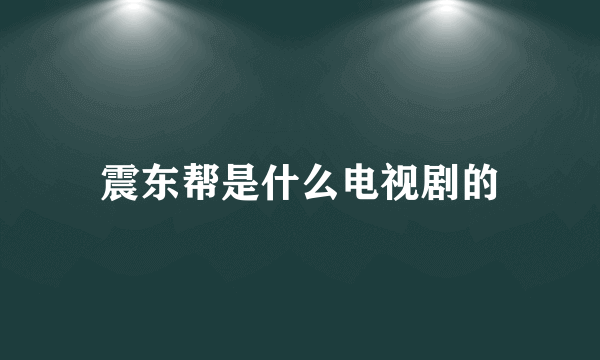 震东帮是什么电视剧的